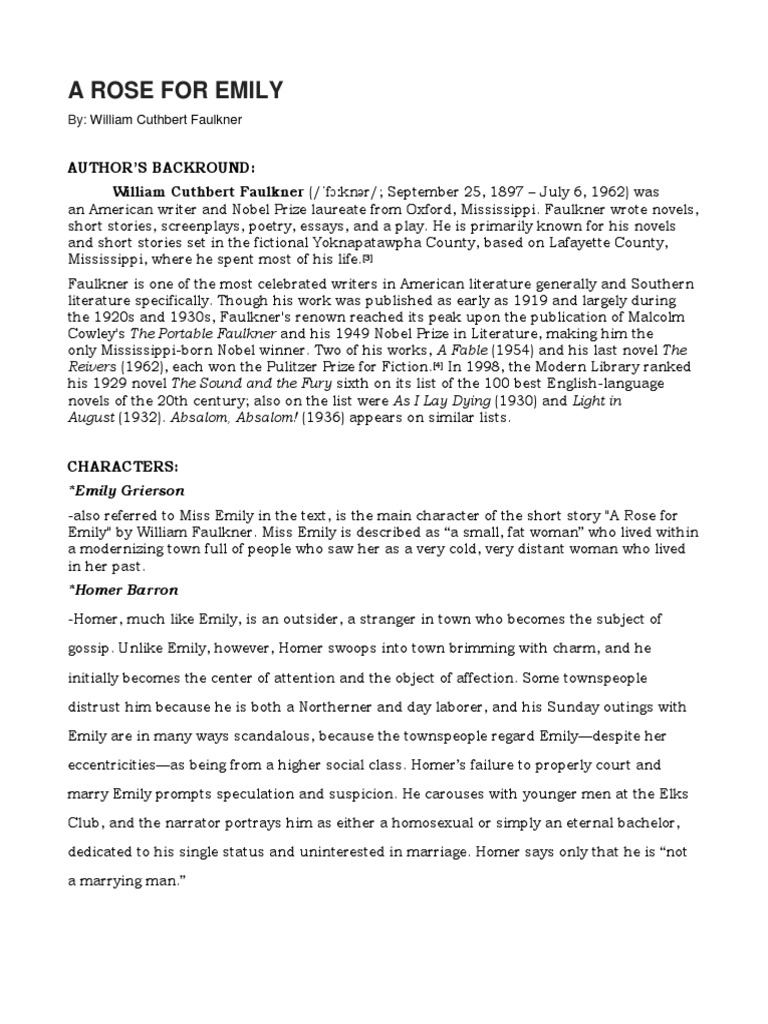 A ROSE FOR EMILY

By: William Cuthbert Faulkner

AUTHOR'S BACKROUND:

William Cuthbert Faulkner (/ˈfɔːknər/; September 25, 1897 – July 6, 1962) was an American writer and Nobel Prize laureate from Oxford, Mississippi. Faulkner wrote novels, short stories, screenplays, poetry, essays, and a play. He is primarily known for his novels and short stories set in the fictional Yoknapatawpha County, based on Lafayette County, Mississippi, where he spent most of his life.[3]

Faulkner is one of the most celebrated writers in American literature generally and Southern literature specifically. Though his work was published as early as 1919 and largely during the 1920s and 1930s, Faulkner's renown reached its peak upon the publication of Malcolm Cowley's The Portable Faulkner and his 1949 Nobel Prize in Literature, making him the only Mississippi-born Nobel winner. Two of his works, A Fable (1954) and his last novel The Reivers (1962), each won the Pulitzer Prize for Fiction.[4] In 1998, the Modern Library ranked his 1929 novel The Sound and the Fury sixth on its list of the 100 best English-language novels of the 20th century; also on the list were As I Lay Dying (1930) and Light in August (1932). Absalom, Absalom! (1936) appears on similar lists.

CHARACTERS:

*Emily Grierson

-also referred to Miss Emily in the text, is the main character of the short story "A Rose for Emily" by William Faulkner. Miss Emily is described as "a small, fat woman" who lived within a modernizing town full of people who saw her as a very cold, very distant woman who lived in her past.

*Homer Barron

-Homer, much like Emily, is an outsider, a stranger in town who becomes the subject of gossip. Unlike Emily, however, Homer swoops into town brimming with charm, and he initially becomes the center of attention and the object of affection. Some townspeople distrust him because he is both a Northerner and day laborer, and his Sunday outings with Emily are in many ways scandalous, because the townspeople regard Emily—despite her eccentricities—as being from a higher social class. Homer's failure to properly court and marry Emily prompts speculation and suspicion. He carouses with younger men at the Elks Club, and the narrator portrays him as either a homosexual or simply an eternal bachelor, dedicated to his single status and uninterested in marriage. Homer says only that he is "not a marrying man."